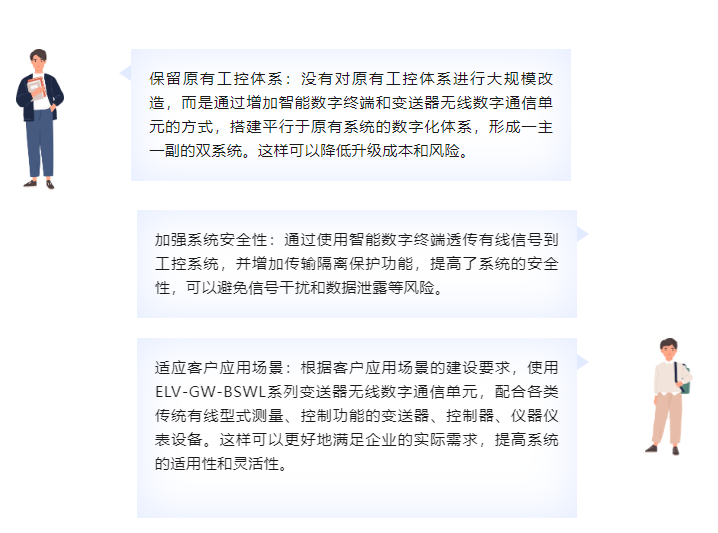 保留原有工控体系：没有对原有工控体系进行大规模改造，而是通过增加智能数字终端和变送器无线数字通信单元的方式，搭建平行于原有系统的数字化体系，形成一主一副的双系统。这样可以降低升级成本和风险。

加强系统安全性：通过使用智能数字终端透传有线信号到工控系统，并增加传输隔离保护功能，提高了系统的安全性，可以避免信号干扰和数据泄露等风险。

适应客户应用场景：根据客户应用场景的建设要求，使用ELV-GW-BSWL系列变送器无线数字通信单元，配合各类传统有线型式测量、控制功能的变送器、控制器、仪器仪表设备。这样可以更好地满足企业的实际需求，提高系统的适用性和灵活性。